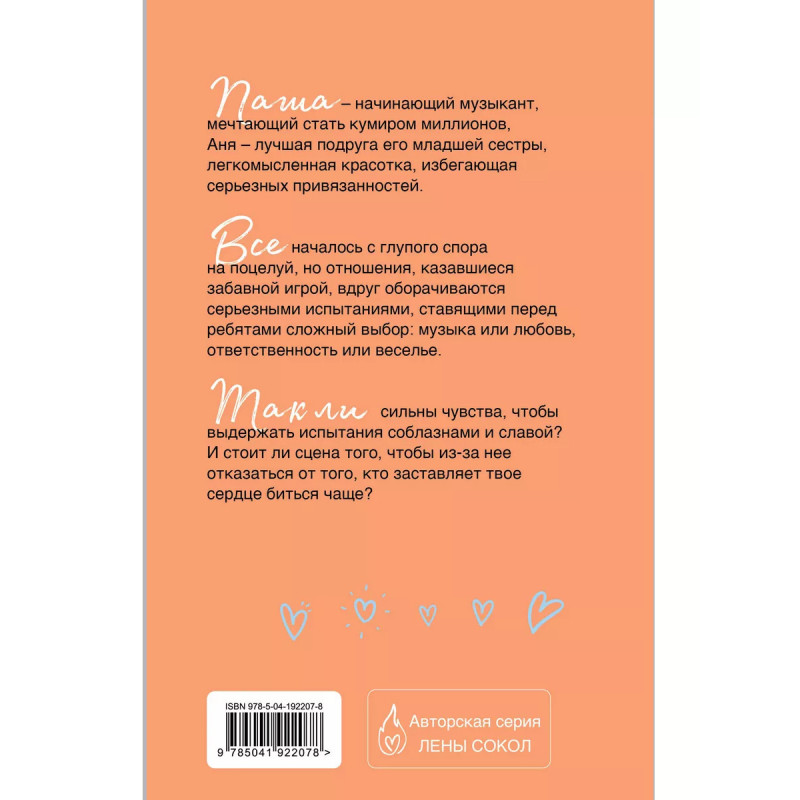 Паша – начинающий музыкант, мечтающий стать кумиром миллионов, Аня – лучшая подруга его младшей сестры, легкомысленная красотка, избегающая серьезных привязанностей.

Все началось с глупого спора на поцелуй, но отношения, казавшиеся забавной игрой, вдруг оборачиваются серьезными испытаниями, ставящими перед ребятами сложный выбор: музыка или любовь, ответственность или веселье.

Так ли сильны чувства, чтобы выдержать испытания соблазнами и славой? И стоит ли сцена того, чтобы из-за нее отказаться от того, кто заставляет твое сердце биться чаще?

ISBN 978-5-04-192207-8
9 785041 922078 >

Авторская серия
ЛЕНЫ СОКОЛ